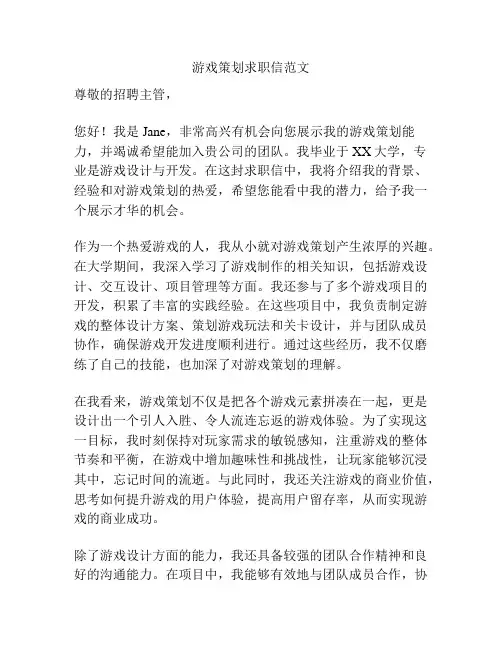 游戏策划求职信范文

尊敬的招聘主管，

您好！我是 Jane，非常高兴有机会向您展示我的游戏策划能力，并竭诚希望能加入贵公司的团队。我毕业于 XX 大学，专业是游戏设计与开发。在这封求职信中，我将介绍我的背景、经验和对游戏策划的热爱，希望您能看中我的潜力，给予我一个展示才华的机会。

作为一个热爱游戏的人，我从小就对游戏策划产生浓厚的兴趣。在大学期间，我深入学习了游戏制作的相关知识，包括游戏设计、交互设计、项目管理等方面。我还参与了多个游戏项目的开发，积累了丰富的实践经验。在这些项目中，我负责制定游戏的整体设计方案、策划游戏玩法和关卡设计，并与团队成员协作，确保游戏开发进度顺利进行。通过这些经历，我不仅磨练了自己的技能，也加深了对游戏策划的理解。

在我看来，游戏策划不仅是把各个游戏元素拼凑在一起，更是设计出一个引人入胜、令人流连忘返的游戏体验。为了实现这一目标，我时刻保持对玩家需求的敏锐感知，注重游戏的整体节奏和平衡，在游戏中增加趣味性和挑战性，让玩家能够沉浸其中，忘记时间的流逝。与此同时，我还关注游戏的商业价值，思考如何提升游戏的用户体验，提高用户留存率，从而实现游戏的商业成功。

除了游戏设计方面的能力，我还具备较强的团队合作精神和良好的沟通能力。在项目中，我能够有效地与团队成员合作，协